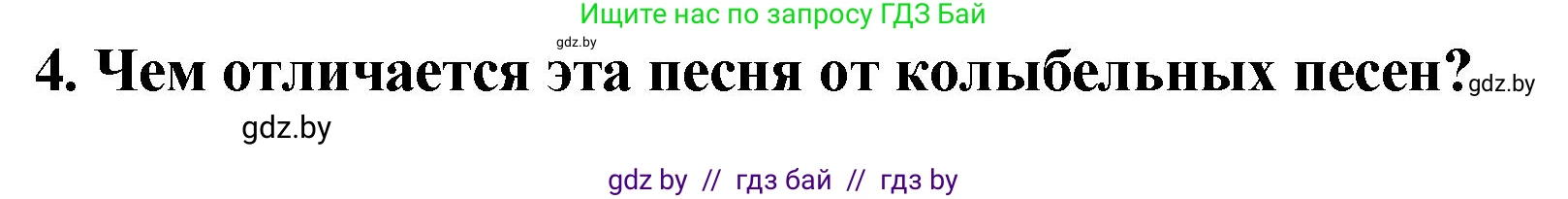 Ищите нас по запросу ГДЗ Бай

gdz.by

4. Чем отличается эта песня от колыбельных песен? gdz.by

gdz.by

gdz by // гдз бай // гдз by